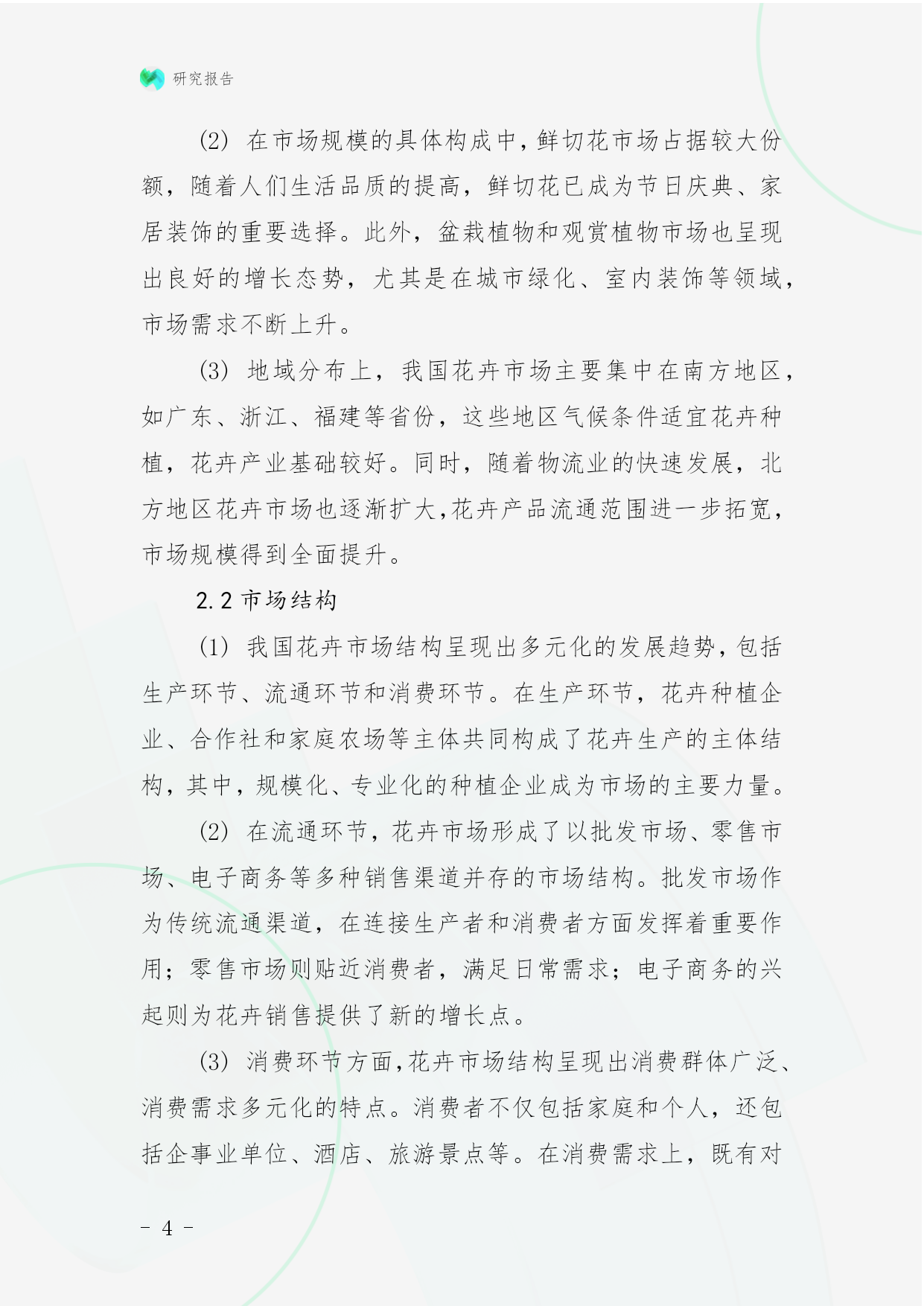 研究报告

(2) 在市场规模的具体构成中，鲜切花市场占据较大份额，随着人们生活品质的提高，鲜切花已成为节日庆典、家居装饰的重要选择。此外，盆栽植物和观赏植物市场也呈现出良好的增长态势，尤其是在城市绿化、室内装饰等领域，市场需求不断上升。

(3) 地域分布上，我国花卉市场主要集中在南方地区，如广东、浙江、福建等省份，这些地区气候条件适宜花卉种植，花卉产业基础较好。同时，随着物流业的快速发展，北方地区花卉市场也逐渐扩大，花卉产品流通范围进一步拓宽，市场规模得到全面提升。

2.2 市场结构

(1) 我国花卉市场结构呈现出多元化的发展趋势，包括生产环节、流通环节和消费环节。在生产环节，花卉种植企业、合作社和家庭农场等主体共同构成了花卉生产的主体结构，其中，规模化、专业化的种植企业成为市场的主要力量。

(2) 在流通环节，花卉市场形成了以批发市场、零售市场、电子商务等多种销售渠道并存的市场结构。批发市场作为传统流通渠道，在连接生产者和消费者方面发挥着重要作用；零售市场则贴近消费者，满足日常需求；电子商务的兴起则为花卉销售提供了新的增长点。

(3) 消费环节方面，花卉市场结构呈现出消费群体广泛、消费需求多元化的特点。消费者不仅包括家庭和个人，还包括企事业单位、酒店、旅游景点等。在消费需求上，既有对

- 4 -